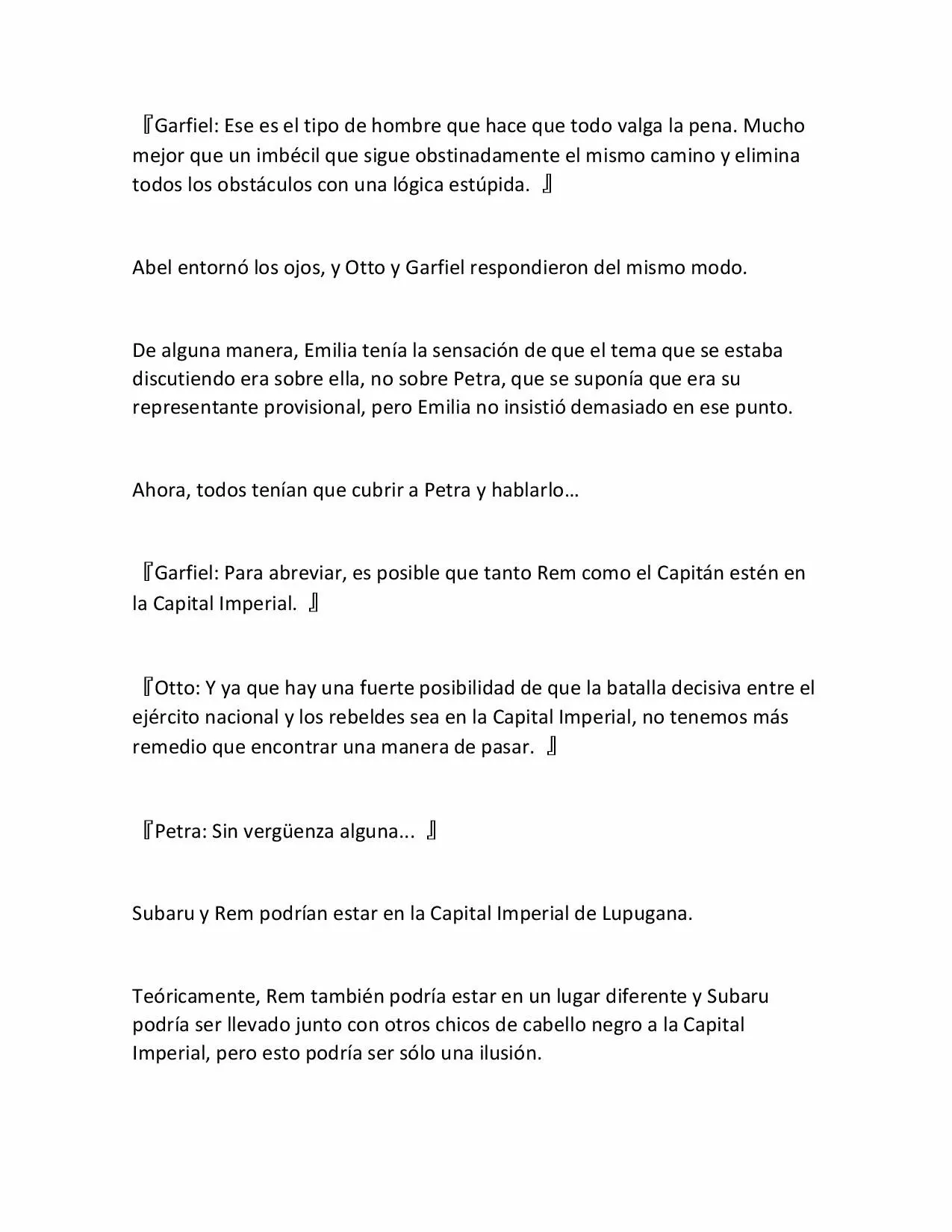 『Garfiel: Ese es el tipo de hombre que hace que todo valga la pena. Mucho mejor que un imbécil que sigue obstinadamente el mismo camino y elimina todos los obstáculos con una lógica estúpida. 』

Abel entornó los ojos, y Otto y Garfiel respondieron del mismo modo.

De alguna manera, Emilia tenía la sensación de que el tema que se estaba discutiendo era sobre ella, no sobre Petra, que se suponía que era su representante provisional, pero Emilia no insistió demasiado en ese punto.

Ahora, todos tenían que cubrir a Petra y hablarlo…

『Garfiel: Para abreviar, es posible que tanto Rem como el Capitán estén en la Capital Imperial. 』

『Otto: Y ya que hay una fuerte posibilidad de que la batalla decisiva entre el ejército nacional y los rebeldes sea en la Capital Imperial, no tenemos más remedio que encontrar una manera de pasar. 』

『Petra: Sin vergüenza alguna... 』

Subaru y Rem podrían estar en la Capital Imperial de Lupugana.

Teóricamente, Rem también podría estar en un lugar diferente y Subaru podría ser llevado junto con otros chicos de cabello negro a la Capital Imperial, pero esto podría ser sólo una ilusión.